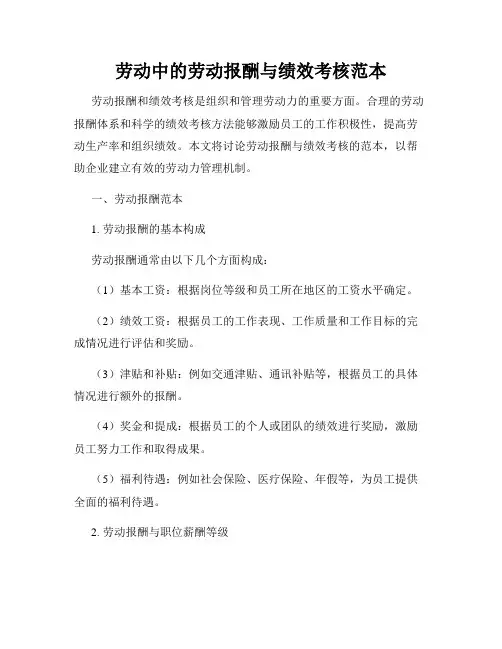 劳动中的劳动报酬与绩效考核范本

劳动报酬和绩效考核是组织和管理劳动力的重要方面。合理的劳动报酬体系和科学的绩效考核方法能够激励员工的工作积极性，提高劳动生产率和组织绩效。本文将讨论劳动报酬与绩效考核的范本，以帮助企业建立有效的劳动力管理机制。

一、劳动报酬范本

1. 劳动报酬的基本构成

劳动报酬通常由以下几个方面构成：

（1）基本工资：根据岗位等级和员工所在地区的工资水平确定。

（2）绩效工资：根据员工的工作表现、工作质量和工作目标的完成情况进行评估和奖励。

（3）津贴和补贴：例如交通津贴、通讯补贴等，根据员工的具体情况进行额外的报酬。

（4）奖金和提成：根据员工的个人或团队的绩效进行奖励，激励员工努力工作和取得成果。

（5）福利待遇：例如社会保险、医疗保险、年假等，为员工提供全面的福利待遇。

2. 劳动报酬与职位薪酬等级